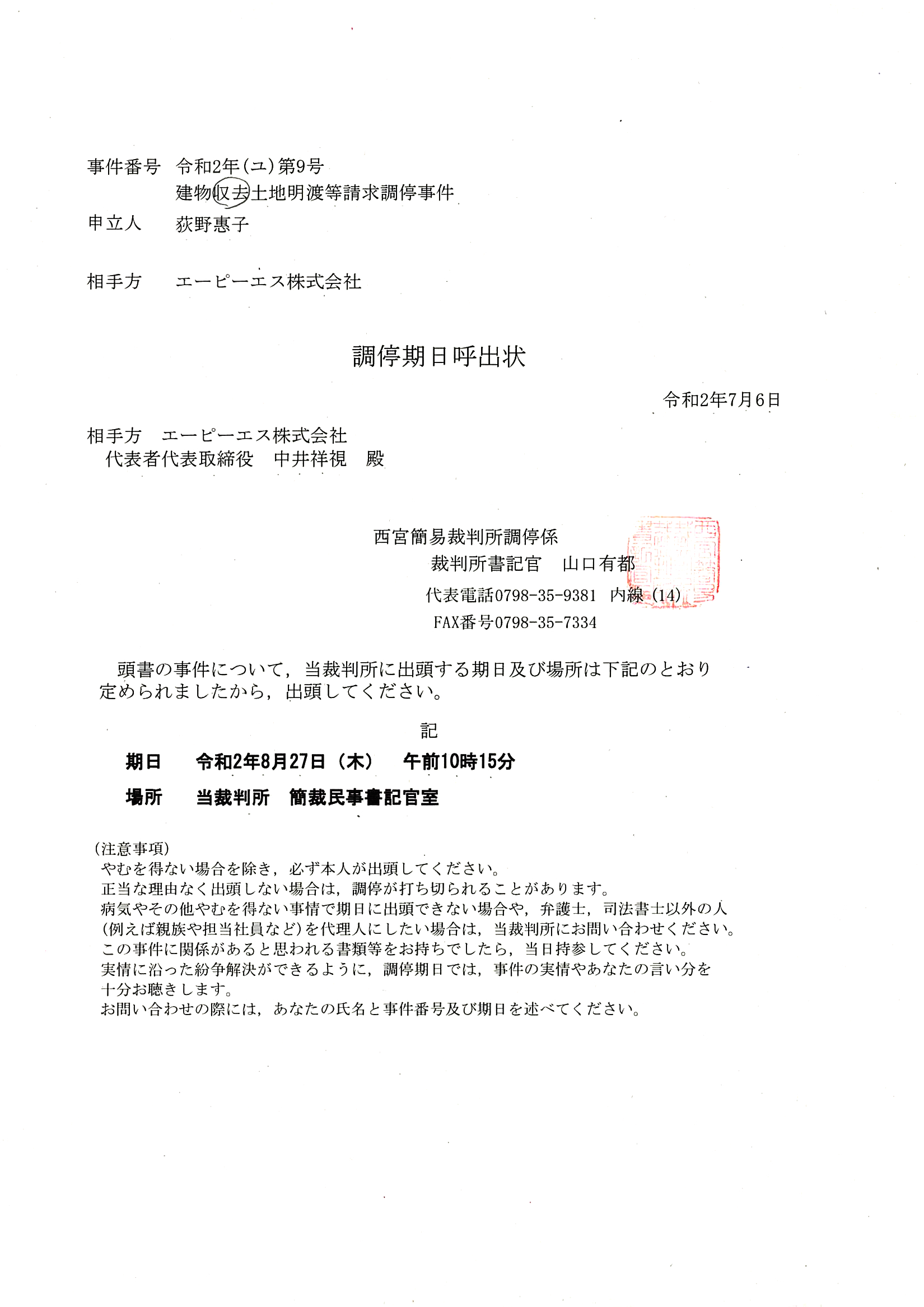 事件番号　令和2年(ユ)第9号
建物収去土地明渡等請求調停事件
申立人　荻野惠子

相手方　エーピーエス株式会社

調停期日呼出状

令和2年7月6日

相手方　エーピーエス株式会社
代表者代表取締役　中井祥視　殿

西宮簡易裁判所調停係
裁判所書記官　山口有都
代表電話0798-35-9381 内線(14)
FAX番号0798-35-7334

頭書の事件について，当裁判所に出頭する期日及び場所は下記のとおり定められましたから，出頭してください。

記

期日　令和2年8月27日（木）　午前10時15分

場所　当裁判所　簡裁民事書記官室

(注意事項)
やむを得ない場合を除き，必ず本人が出頭してください。
正当な理由なく出頭しない場合は，調停が打ち切られることがあります。
病気やその他やむを得ない事情で期日に出頭できない場合や，弁護士，司法書士以外の人(例えば親族や担当社員など)を代理人にしたい場合は，当裁判所にお問い合わせください。
この事件に関係があると思われる書類等をお持ちでしたら，当日持参してください。
実情に沿った紛争解決ができるように，調停期日では，事件の実情やあなたの言い分を十分お聴きします。
お問い合わせの際には，あなたの氏名と事件番号及び期日を述べてください。